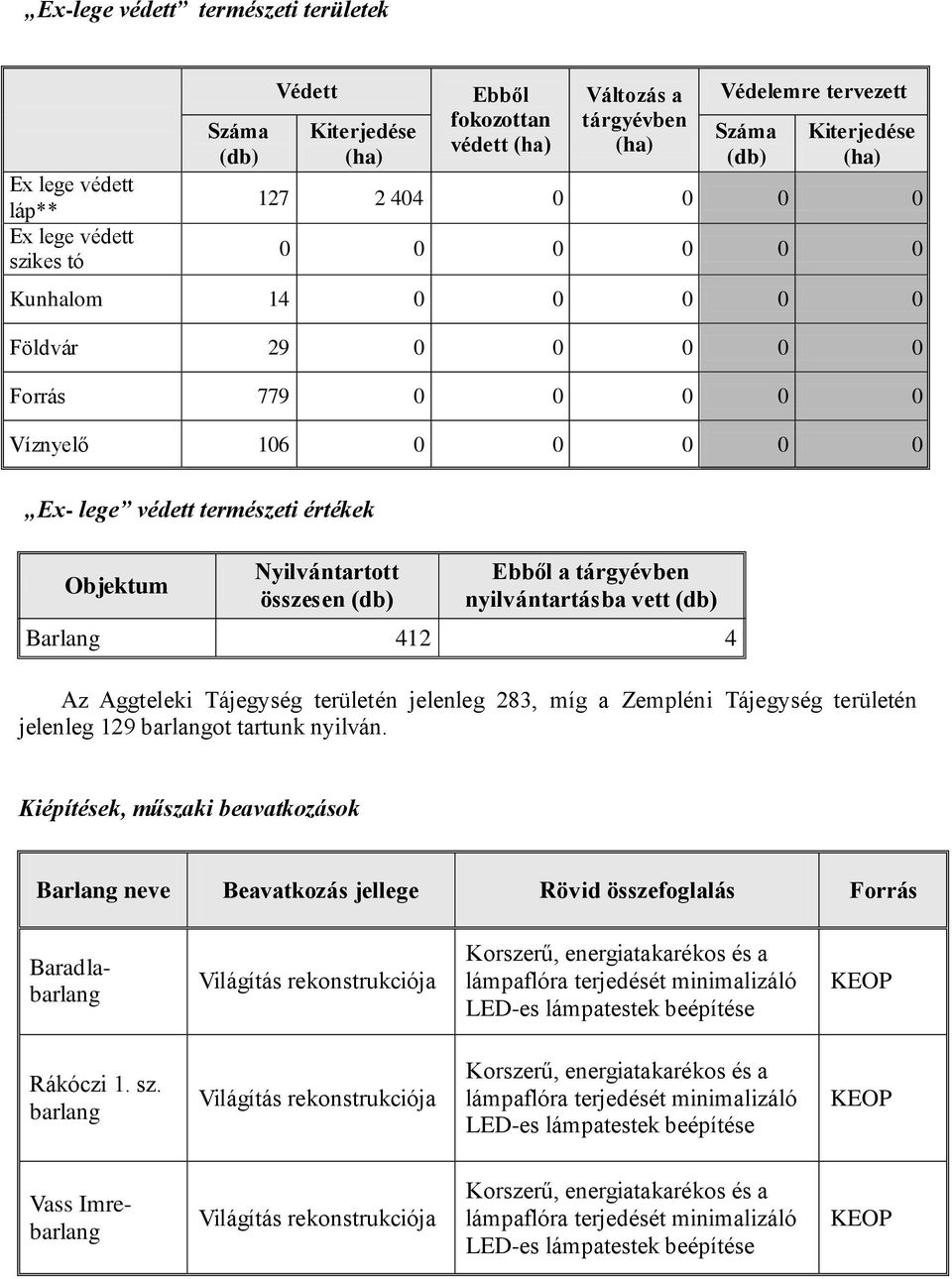 „Ex-lege védett” természeti területek

| | Védett Száma (db) | Védett Kiterjedése (ha) | Ebből fokozottan védett (ha) | Változás a tárgyévben (ha) | Védelemre tervezett Száma (db) | Védelemre tervezett Kiterjedése (ha) |
|---|---|---|---|---|---|---|
| Ex lege védett láp** | 127 | 2 404 | 0 | 0 | 0 | 0 |
| Ex lege védett szikes tó | 0 | 0 | 0 | 0 | 0 | 0 |
| Kunhalom | 14 | 0 | 0 | 0 | 0 | 0 |
| Földvár | 29 | 0 | 0 | 0 | 0 | 0 |
| Forrás | 779 | 0 | 0 | 0 | 0 | 0 |
| Víznyelő | 106 | 0 | 0 | 0 | 0 | 0 |

„Ex- lege” védett természeti értékek

| Objektum | Nyilvántartott összesen (db) | Ebből a tárgyévben nyilvántartásba vett (db) |
|---|---|---|
| Barlang | 412 | 4 |

Az Aggteleki Tájegység területén jelenleg 283, míg a Zempléni Tájegység területén jelenleg 129 barlangot tartunk nyilván.

Kiépítések, műszaki beavatkozások

| Barlang neve | Beavatkozás jellege | Rövid összefoglalás | Forrás |
|---|---|---|---|
| Baradla-barlang | Világítás rekonstrukciója | Korszerű, energiatakarékos és a lámpaflóra terjedését minimalizáló LED-es lámpatestek beépítése | KEOP |
| Rákóczi 1. sz. barlang | Világítás rekonstrukciója | Korszerű, energiatakarékos és a lámpaflóra terjedését minimalizáló LED-es lámpatestek beépítése | KEOP |
| Vass Imre-barlang | Világítás rekonstrukciója | Korszerű, energiatakarékos és a lámpaflóra terjedését minimalizáló LED-es lámpatestek beépítése | KEOP |